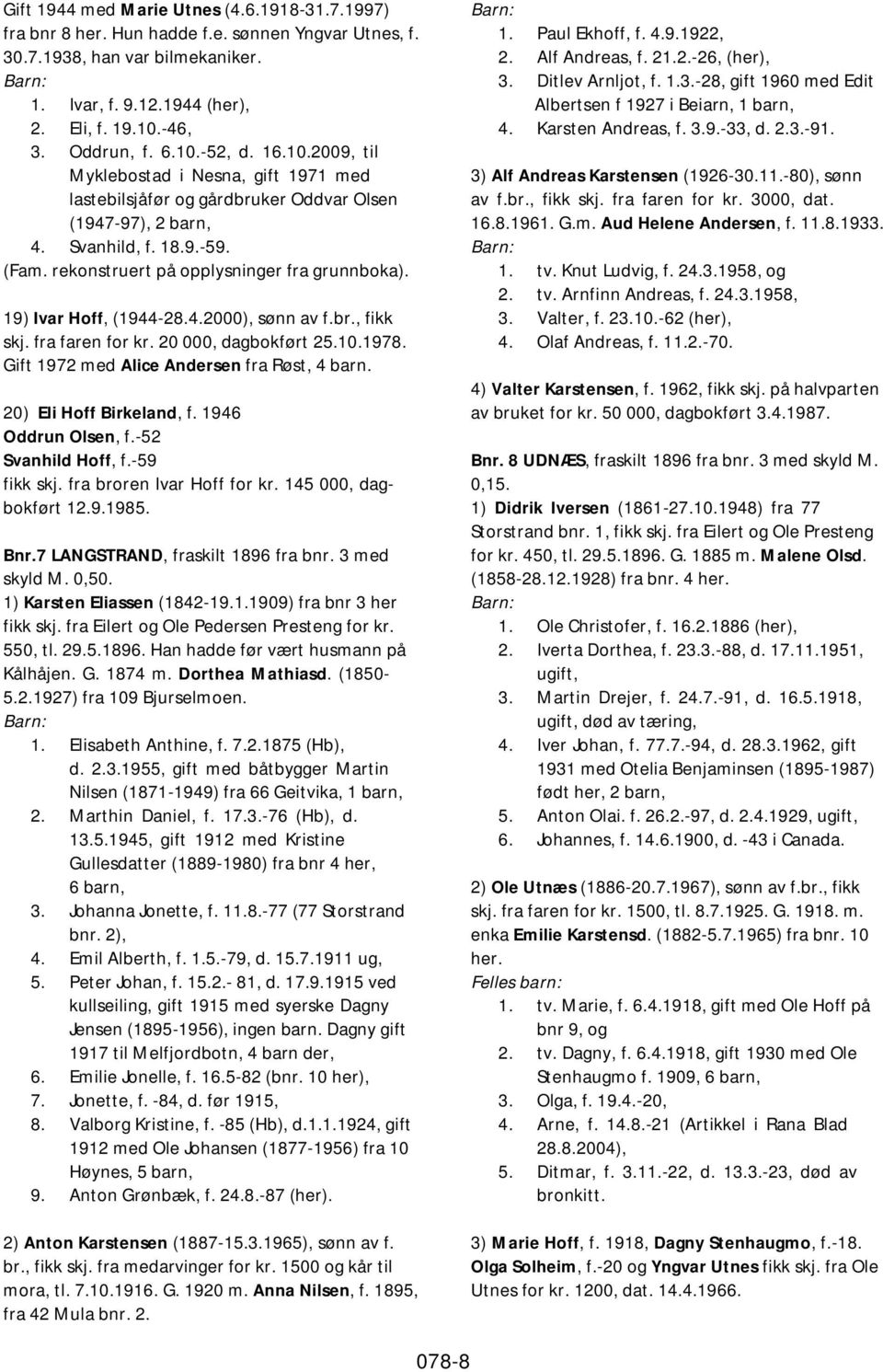 Gift 1944 med Marie Utnes (4.6.1918-31.7.1997) fra bnr 8 her. Hun hadde f.e. sønnen Yngvar Utnes, f. 30.7.1938, han var bilmekaniker.

Barn:
1. Ivar, f. 9.12.1944 (her),
2. Eli, f. 19.10.-46,
3. Oddrun, f. 6.10.-52, d. 16.10.2009, til Myklebostad i Nesna, gift 1971 med lastebilsjåfør og gårdbruker Oddvar Olsen (1947-97), 2 barn,
4. Svanhild, f. 18.9.-59.

(Fam. rekonstruert på opplysninger fra grunnboka).

19) Ivar Hoff, (1944-28.4.2000), sønn av f.br., fikk skj. fra faren for kr. 20 000, dagbokført 25.10.1978. Gift 1972 med Alice Andersen fra Røst, 4 barn.

20) Eli Hoff Birkeland, f. 1946
Oddrun Olsen, f.-52
Svanhild Hoff, f.-59
fikk skj. fra broren Ivar Hoff for kr. 145 000, dagbokført 12.9.1985.

Bnr.7 LANGSTRAND, fraskilt 1896 fra bnr. 3 med skyld M. 0,50.
1) Karsten Eliassen (1842-19.1.1909) fra bnr 3 her fikk skj. fra Eilert og Ole Pedersen Presteng for kr. 550, tl. 29.5.1896. Han hadde før vært husmann på Kålhåjen. G. 1874 m. Dorthea Mathiasd. (1850-5.2.1927) fra 109 Bjurselmoen.

Barn:
1. Elisabeth Anthine, f. 7.2.1875 (Hb), d. 2.3.1955, gift med båtbygger Martin Nilsen (1871-1949) fra 66 Geitvika, 1 barn,
2. Marthin Daniel, f. 17.3.-76 (Hb), d. 13.5.1945, gift 1912 med Kristine Gullesdatter (1889-1980) fra bnr 4 her, 6 barn,
3. Johanna Jonette, f. 11.8.-77 (77 Storstrand bnr. 2),
4. Emil Alberth, f. 1.5.-79, d. 15.7.1911 ug,
5. Peter Johan, f. 15.2.- 81, d. 17.9.1915 ved kullseiling, gift 1915 med syerske Dagny Jensen (1895-1956), ingen barn. Dagny gift 1917 til Melfjordbotn, 4 barn der,
6. Emilie Jonelle, f. 16.5-82 (bnr. 10 her),
7. Jonette, f. -84, d. før 1915,
8. Valborg Kristine, f. -85 (Hb), d.1.1.1924, gift 1912 med Ole Johansen (1877-1956) fra 10 Høynes, 5 barn,
9. Anton Grønbæk, f. 24.8.-87 (her).

2) Anton Karstensen (1887-15.3.1965), sønn av f. br., fikk skj. fra medarvinger for kr. 1500 og kår til mora, tl. 7.10.1916. G. 1920 m. Anna Nilsen, f. 1895, fra 42 Mula bnr. 2.

Barn:
1. Paul Ekhoff, f. 4.9.1922,
2. Alf Andreas, f. 21.2.-26, (her),
3. Ditlev Arnljot, f. 1.3.-28, gift 1960 med Edit Albertsen f 1927 i Beiarn, 1 barn,
4. Karsten Andreas, f. 3.9.-33, d. 2.3.-91.

3) Alf Andreas Karstensen (1926-30.11.-80), sønn av f.br., fikk skj. fra faren for kr. 3000, dat. 16.8.1961. G.m. Aud Helene Andersen, f. 11.8.1933.

Barn:
1. tv. Knut Ludvig, f. 24.3.1958, og
2. tv. Arnfinn Andreas, f. 24.3.1958,
3. Valter, f. 23.10.-62 (her),
4. Olaf Andreas, f. 11.2.-70.

4) Valter Karstensen, f. 1962, fikk skj. på halvparten av bruket for kr. 50 000, dagbokført 3.4.1987.

Bnr. 8 UDNÆS, fraskilt 1896 fra bnr. 3 med skyld M. 0,15.
1) Didrik Iversen (1861-27.10.1948) fra 77 Storstrand bnr. 1, fikk skj. fra Eilert og Ole Presteng for kr. 450, tl. 29.5.1896. G. 1885 m. Malene Olsd. (1858-28.12.1928) fra bnr. 4 her.

Barn:
1. Ole Christofer, f. 16.2.1886 (her),
2. Iverta Dorthea, f. 23.3.-88, d. 17.11.1951, ugift,
3. Martin Drejer, f. 24.7.-91, d. 16.5.1918, ugift, død av tæring,
4. Iver Johan, f. 77.7.-94, d. 28.3.1962, gift 1931 med Otelia Benjaminsen (1895-1987) født her, 2 barn,
5. Anton Olai. f. 26.2.-97, d. 2.4.1929, ugift,
6. Johannes, f. 14.6.1900, d. -43 i Canada.

2) Ole Utnæs (1886-20.7.1967), sønn av f.br., fikk skj. fra faren for kr. 1500, tl. 8.7.1925. G. 1918. m. enka Emilie Karstensd. (1882-5.7.1965) fra bnr. 10 her.

Felles barn:
1. tv. Marie, f. 6.4.1918, gift med Ole Hoff på bnr 9, og
2. tv. Dagny, f. 6.4.1918, gift 1930 med Ole Stenhaugmo f. 1909, 6 barn,
3. Olga, f. 19.4.-20,
4. Arne, f. 14.8.-21 (Artikkel i Rana Blad 28.8.2004),
5. Ditmar, f. 3.11.-22, d. 13.3.-23, død av bronkitt.

3) Marie Hoff, f. 1918, Dagny Stenhaugmo, f.-18. Olga Solheim, f.-20 og Yngvar Utnes fikk skj. fra Ole Utnes for kr. 1200, dat. 14.4.1966.

078-8